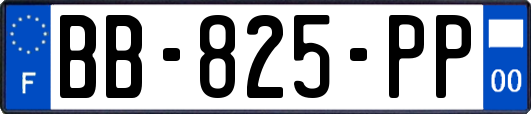 F
BB-825-PP
00